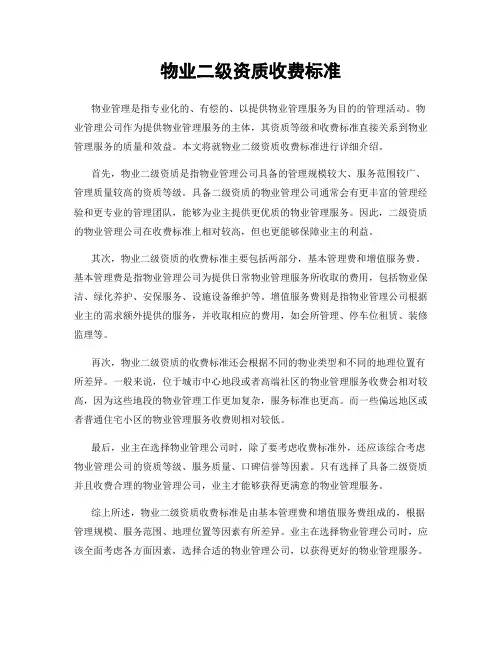 物业二级资质收费标准

物业管理是指专业化的、有偿的、以提供物业管理服务为目的的管理活动。物业管理公司作为提供物业管理服务的主体，其资质等级和收费标准直接关系到物业管理服务的质量和效益。本文将就物业二级资质收费标准进行详细介绍。

首先，物业二级资质是指物业管理公司具备的管理规模较大、服务范围较广、管理质量较高的资质等级。具备二级资质的物业管理公司通常会有更丰富的管理经验和更专业的管理团队，能够为业主提供更优质的物业管理服务。因此，二级资质的物业管理公司在收费标准上相对较高，但也更能够保障业主的利益。

其次，物业二级资质的收费标准主要包括两部分，基本管理费和增值服务费。基本管理费是指物业管理公司为提供日常物业管理服务所收取的费用，包括物业保洁、绿化养护、安保服务、设施设备维护等。增值服务费则是指物业管理公司根据业主的需求额外提供的服务，并收取相应的费用，如会所管理、停车位租赁、装修监理等。

再次，物业二级资质的收费标准还会根据不同的物业类型和不同的地理位置有所差异。一般来说，位于城市中心地段或者高端社区的物业管理服务收费会相对较高，因为这些地段的物业管理工作更加复杂，服务标准也更高。而一些偏远地区或者普通住宅小区的物业管理服务收费则相对较低。

最后，业主在选择物业管理公司时，除了要考虑收费标准外，还应该综合考虑物业管理公司的资质等级、服务质量、口碑信誉等因素。只有选择了具备二级资质并且收费合理的物业管理公司，业主才能够获得更满意的物业管理服务。

综上所述，物业二级资质收费标准是由基本管理费和增值服务费组成的，根据管理规模、服务范围、地理位置等因素有所差异。业主在选择物业管理公司时，应该全面考虑各方面因素，选择合适的物业管理公司，以获得更好的物业管理服务。